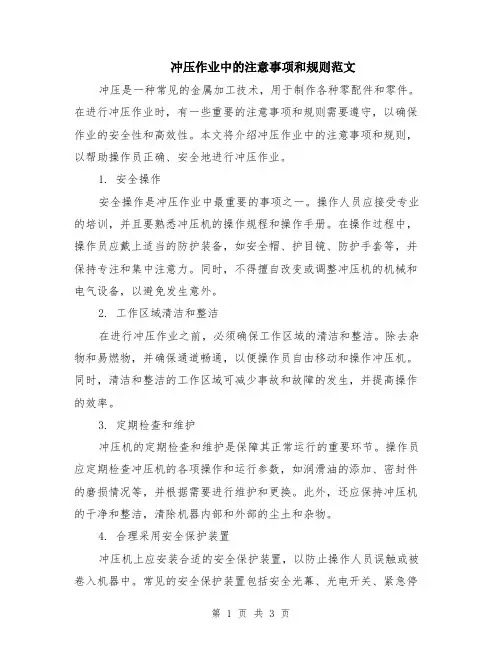 冲压作业中的注意事项和规则范文

冲压是一种常见的金属加工技术，用于制作各种零配件和零件。在进行冲压作业时，有一些重要的注意事项和规则需要遵守，以确保作业的安全性和高效性。本文将介绍冲压作业中的注意事项和规则，以帮助操作员正确、安全地进行冲压作业。

1. 安全操作

安全操作是冲压作业中最重要的事项之一。操作人员应接受专业的培训，并且要熟悉冲压机的操作规程和操作手册。在操作过程中，操作员应戴上适当的防护装备，如安全帽、护目镜、防护手套等，并保持专注和集中注意力。同时，不得擅自改变或调整冲压机的机械和电气设备，以避免发生意外。

2. 工作区域清洁和整洁

在进行冲压作业之前，必须确保工作区域的清洁和整洁。除去杂物和易燃物，并确保通道畅通，以便操作员自由移动和操作冲压机。同时，清洁和整洁的工作区域可减少事故和故障的发生，并提高操作的效率。

3. 定期检查和维护

冲压机的定期检查和维护是保障其正常运行的重要环节。操作员应定期检查冲压机的各项操作和运行参数，如润滑油的添加、密封件的磨损情况等，并根据需要进行维护和更换。此外，还应保持冲压机的干净和整洁，清除机器内部和外部的尘土和杂物。

4. 合理采用安全保护装置

冲压机上应安装合适的安全保护装置，以防止操作人员误触或被卷入机器中。常见的安全保护装置包括安全光幕、光电开关、紧急停

第 1 页 共 3 页